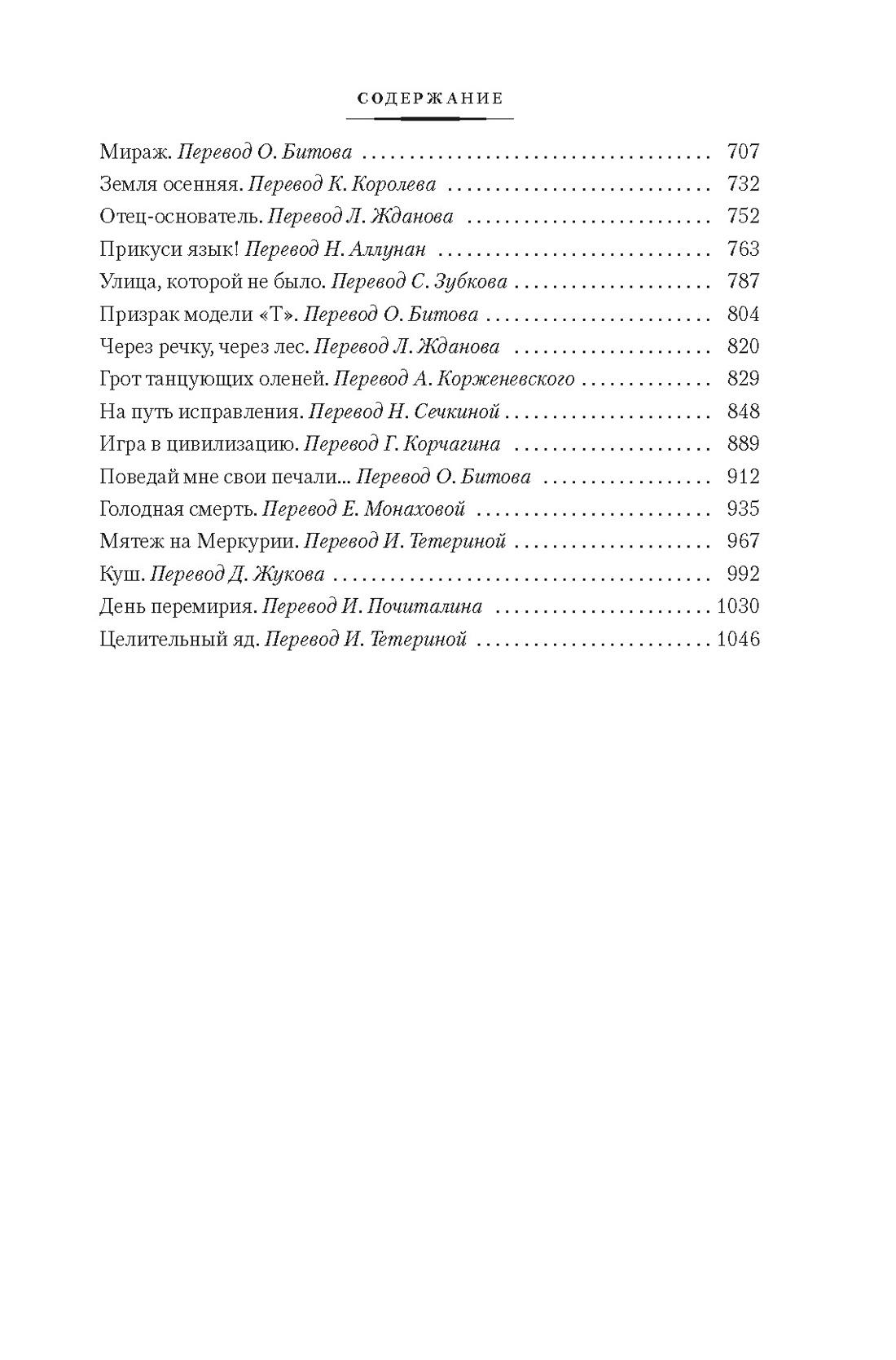 СОДЕРЖАНИЕ

Мираж. Перевод О. Битова 707
Земля осенняя. Перевод К. Королева 732
Отец-основатель. Перевод Л. Жданова 752
Прикуси язык! Перевод Н. Аллунан 763
Улица, которой не было. Перевод С. Зубкова 787
Призрак модели «Т». Перевод О. Битова 804
Через речку, через лес. Перевод Л. Жданова 820
Грот танцующих оленей. Перевод А. Корженевского 829
На путь исправления. Перевод Н. Сечкиной 848
Игра в цивилизацию. Перевод Г. Корчагина 889
Поведай мне свои печали... Перевод О. Битова 912
Голодная смерть. Перевод Е. Монаховой 935
Мятеж на Меркурии. Перевод И. Тетериной 967
Куш. Перевод Д. Жукова 992
День перемирия. Перевод И. Почиталина 1030
Целительный яд. Перевод И. Тетериной 1046